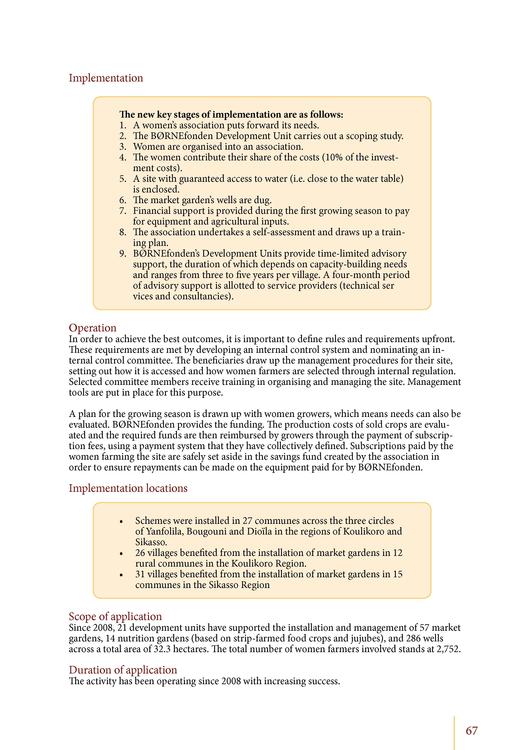 Implementation

The new key stages of implementation are as follows:
1. A women's association puts forward its needs.
2. The BØRNEfonden Development Unit carries out a scoping study.
3. Women are organised into an association.
4. The women contribute their share of the costs (10% of the investment costs).
5. A site with guaranteed access to water (i.e. close to the water table) is enclosed.
6. The market garden's wells are dug.
7. Financial support is provided during the first growing season to pay for equipment and agricultural inputs.
8. The association undertakes a self-assessment and draws up a training plan.
9. BØRNEfonden's Development Units provide time-limited advisory support, the duration of which depends on capacity-building needs and ranges from three to five years per village. A four-month period of advisory support is allotted to service providers (technical ser vices and consultancies).

Operation
In order to achieve the best outcomes, it is important to define rules and requirements upfront. These requirements are met by developing an internal control system and nominating an internal control committee. The beneficiaries draw up the management procedures for their site, setting out how it is accessed and how women farmers are selected through internal regulation. Selected committee members receive training in organising and managing the site. Management tools are put in place for this purpose.

A plan for the growing season is drawn up with women growers, which means needs can also be evaluated. BØRNEfonden provides the funding. The production costs of sold crops are evaluated and the required funds are then reimbursed by growers through the payment of subscription fees, using a payment system that they have collectively defined. Subscriptions paid by the women farming the site are safely set aside in the savings fund created by the association in order to ensure repayments can be made on the equipment paid for by BØRNEfonden.

Implementation locations

• Schemes were installed in 27 communes across the three circles of Yanfolila, Bougouni and Dioïla in the regions of Koulikoro and Sikasso.
• 26 villages benefited from the installation of market gardens in 12 rural communes in the Koulikoro Region.
• 31 villages benefited from the installation of market gardens in 15 communes in the Sikasso Region

Scope of application
Since 2008, 21 development units have supported the installation and management of 57 market gardens, 14 nutrition gardens (based on strip-farmed food crops and jujubes), and 286 wells across a total area of 32.3 hectares. The total number of women farmers involved stands at 2,752.

Duration of application
The activity has been operating since 2008 with increasing success.

67